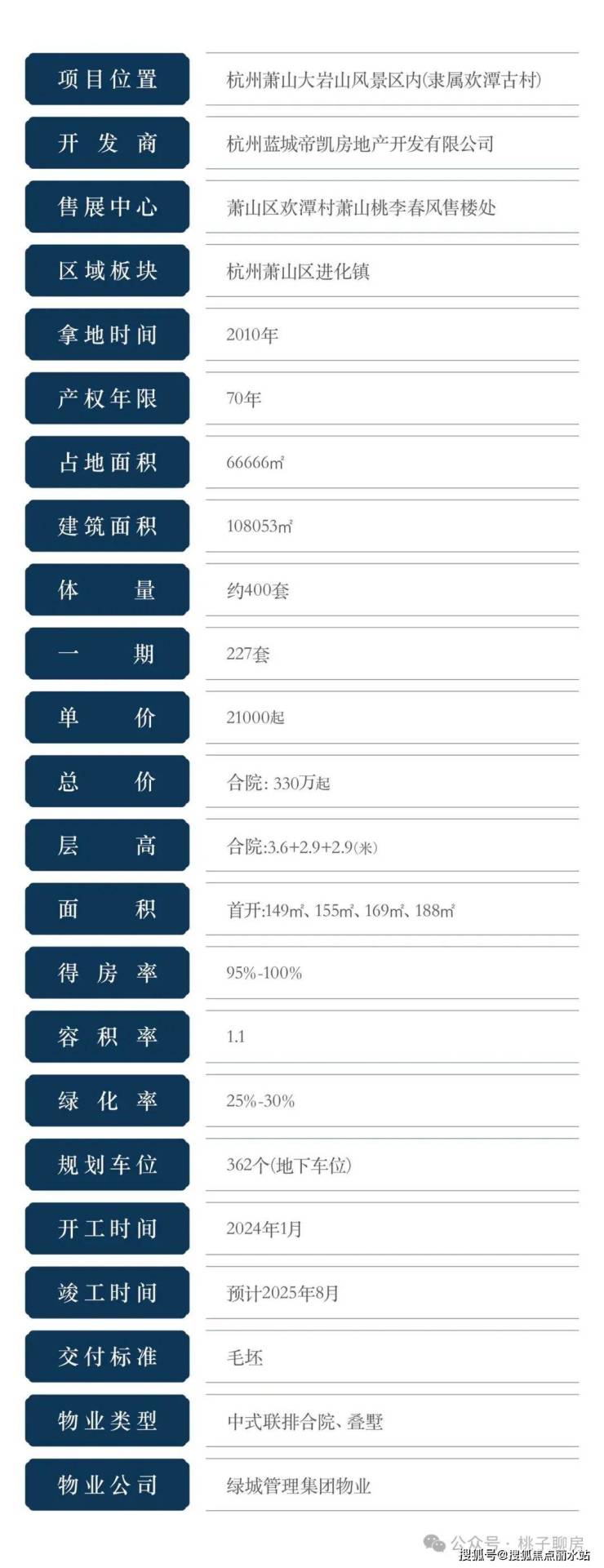 | 项目位置 | 杭州萧山大岩山风景区内(隶属欢潭古村) |
|---|---|
| 开发商 | 杭州蓝城帝凯房地产开发有限公司 |
| 售展中心 | 萧山区欢潭村萧山桃李春风售楼处 |
| 区域板块 | 杭州萧山区进化镇 |
| 拿地时间 | 2010年 |
| 产权年限 | 70年 |
| 占地面积 | 66666㎡ |
| 建筑面积 | 108053㎡ |
| 体量 | 约400套 |
| 一期 | 227套 |
| 单价 | 21000起 |
| 总价 | 合院: 330万起 |
| 层高 | 合院:3.6+2.9+2.9(米) |
| 面积 | 首开:149㎡、155㎡、169㎡、188㎡ |
| 得房率 | 95%-100% |
| 容积率 | 1.1 |
| 绿化率 | 25%-30% |
| 规划车位 | 362个(地下车位) |
| 开工时间 | 2024年1月 |
| 竣工时间 | 预计2025年8月 |
| 交付标准 | 毛坯 |
| 物业类型 | 中式联排合院、叠墅 |
| 物业公司 | 绿城管理集团物业 |

公众号 · 桃子聊房
搜狐号@搜狐焦点丽水站